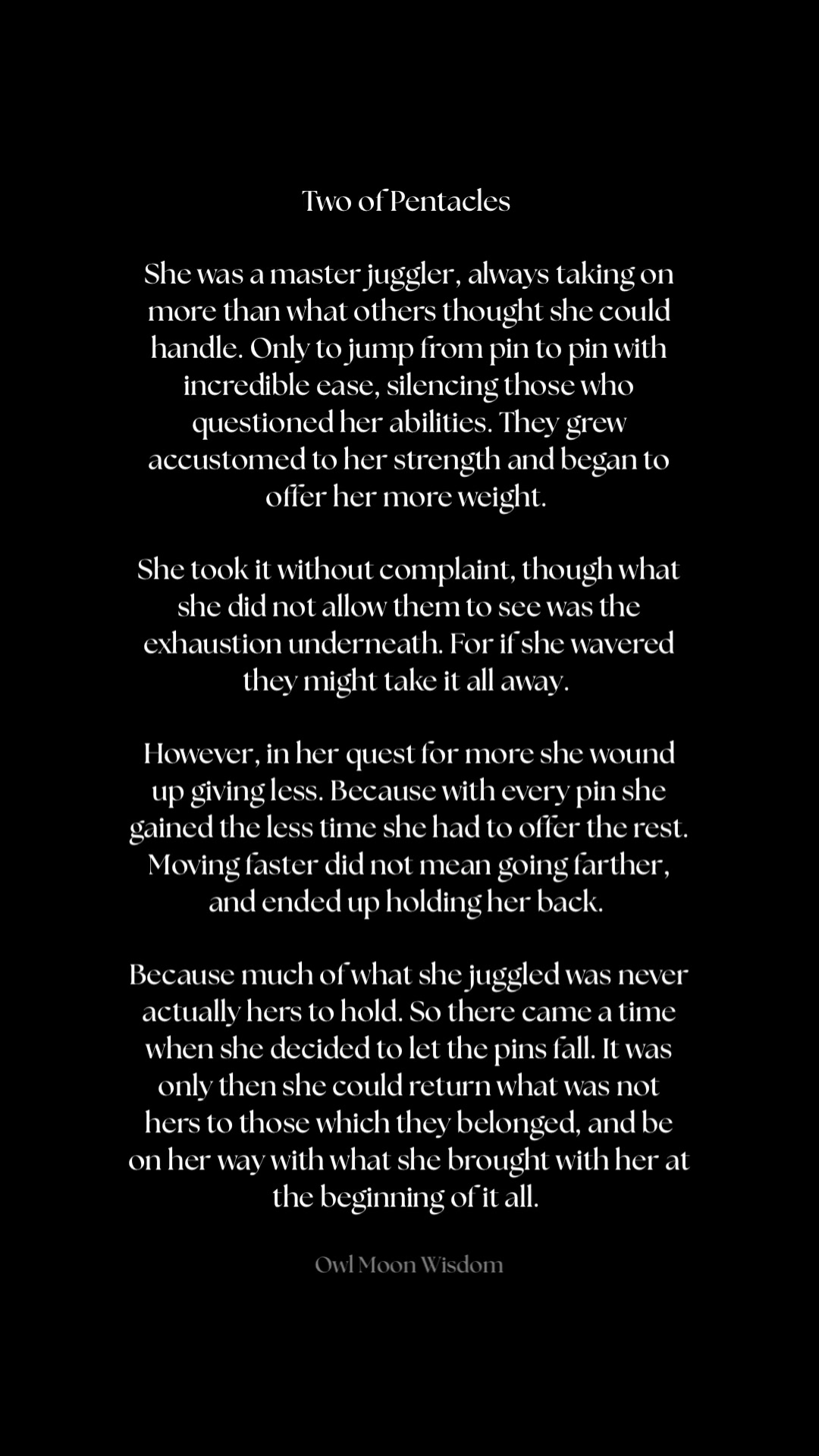 Two of Pentacles

She was a master juggler, always taking on more than what others thought she could handle. Only to jump from pin to pin with incredible ease, silencing those who questioned her abilities. They grew accustomed to her strength and began to offer her more weight.

She took it without complaint, though what she did not allow them to see was the exhaustion underneath. For if she wavered they might take it all away.

However, in her quest for more she wound up giving less. Because with every pin she gained the less time she had to offer the rest. Moving faster did not mean going farther, and ended up holding her back.

Because much of what she juggled was never actually hers to hold. So there came a time when she decided to let the pins fall. It was only then she could return what was not hers to those which they belonged, and be on her way with what she brought with her at the beginning of it all.

Owl Moon Wisdom